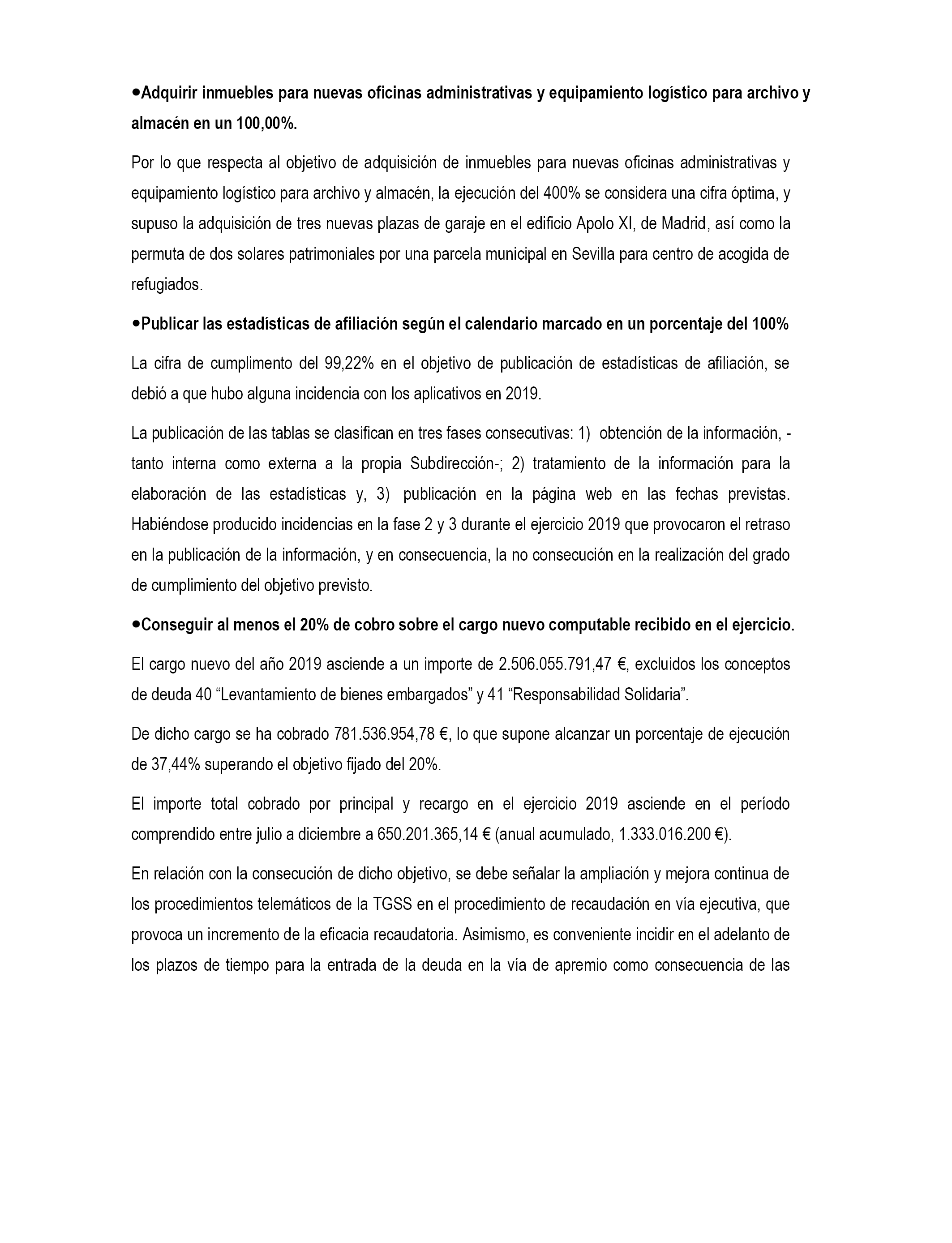 •Adquirir inmuebles para nuevas oficinas administrativas y equipamiento logístico para archivo y almacén en un 100,00%.

Por lo que respecta al objetivo de adquisición de inmuebles para nuevas oficinas administrativas y equipamiento logístico para archivo y almacén, la ejecución del 400% se considera una cifra óptima, y supuso la adquisición de tres nuevas plazas de garaje en el edificio Apolo XI, de Madrid, así como la permuta de dos solares patrimoniales por una parcela municipal en Sevilla para centro de acogida de refugiados.

•Publicar las estadísticas de afiliación según el calendario marcado en un porcentaje del 100%

La cifra de cumplimento del 99,22% en el objetivo de publicación de estadísticas de afiliación, se debió a que hubo alguna incidencia con los aplicativos en 2019.

La publicación de las tablas se clasifican en tres fases consecutivas: 1) obtención de la información, -tanto interna como externa a la propia Subdirección-; 2) tratamiento de la información para la elaboración de las estadísticas y, 3) publicación en la página web en las fechas previstas. Habiéndose producido incidencias en la fase 2 y 3 durante el ejercicio 2019 que provocaron el retraso en la publicación de la información, y en consecuencia, la no consecución en la realización del grado de cumplimiento del objetivo previsto.

•Conseguir al menos el 20% de cobro sobre el cargo nuevo computable recibido en el ejercicio.

El cargo nuevo del año 2019 asciende a un importe de 2.506.055.791,47 €, excluidos los conceptos de deuda 40 “Levantamiento de bienes embargados” y 41 “Responsabilidad Solidaria”.

De dicho cargo se ha cobrado 781.536.954,78 €, lo que supone alcanzar un porcentaje de ejecución de 37,44% superando el objetivo fijado del 20%.

El importe total cobrado por principal y recargo en el ejercicio 2019 asciende en el período comprendido entre julio a diciembre a 650.201.365,14 € (anual acumulado, 1.333.016.200 €).

En relación con la consecución de dicho objetivo, se debe señalar la ampliación y mejora continua de los procedimientos telemáticos de la TGSS en el procedimiento de recaudación en vía ejecutiva, que provoca un incremento de la eficacia recaudatoria. Asimismo, es conveniente incidir en el adelanto de los plazos de tiempo para la entrada de la deuda en la vía de apremio como consecuencia de las